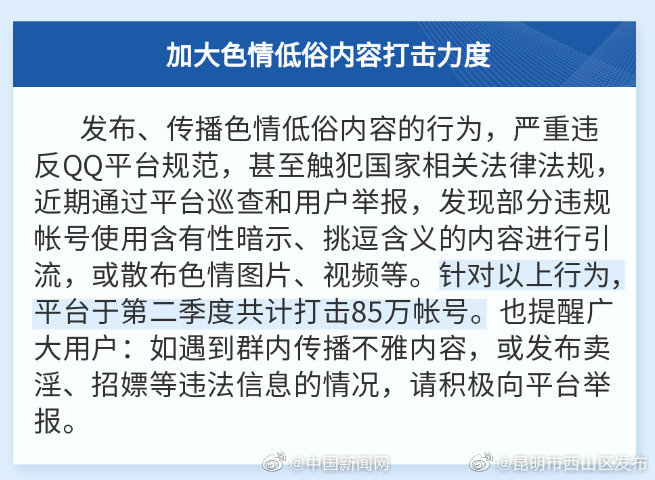 加大色情低俗内容打击力度

发布、传播色情低俗内容的行为，严重违反QQ平台规范，甚至触犯国家相关法律法规，近期通过平台巡查和用户举报，发现部分违规帐号使用含有性暗示、挑逗含义的内容进行引流，或散布色情图片、视频等。针对以上行为，平台于第二季度共计打击85万帐号。也提醒广大用户：如遇到群内传播不雅内容，或发布卖淫、招嫖等违法信息的情况，请积极向平台举报。

@中国新闻网 @昆明市西山区发布